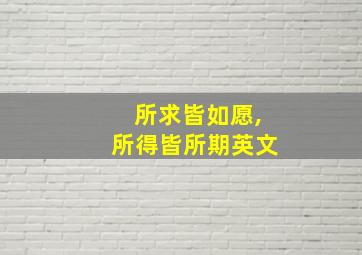 所求皆如愿,
所得皆所期英文